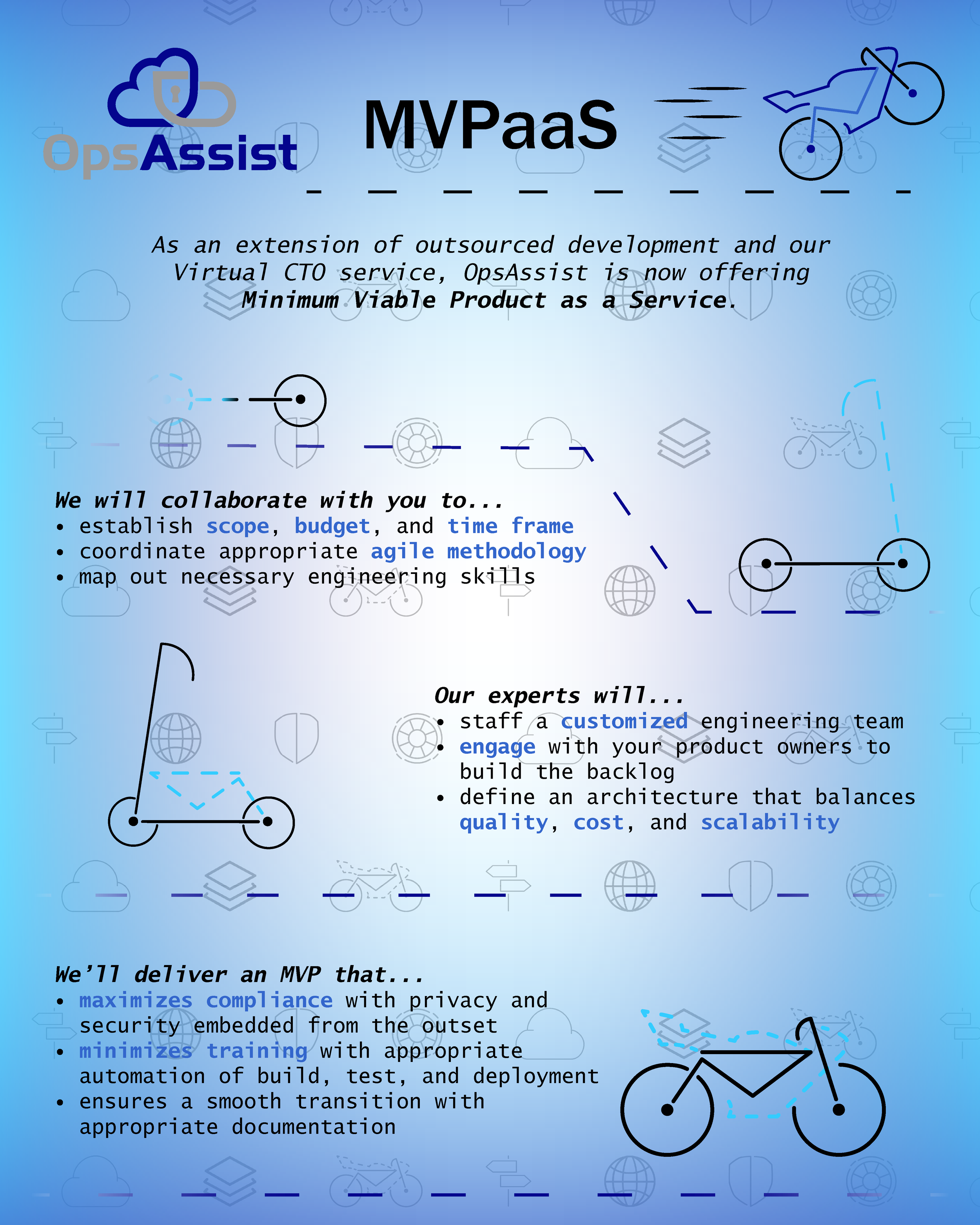 OpsAssist

MVPaaS

As an extension of outsourced development and our Virtual CTO service, OpsAssist is now offering Minimum Viable Product as a Service.

We will collaborate with you to...
• establish scope, budget, and time frame
• coordinate appropriate agile methodology
• map out necessary engineering skills

Our experts will...
• staff a customized engineering team
• engage with your product owners to build the backlog
• define an architecture that balances quality, cost, and scalability

We'll deliver an MVP that...
• maximizes compliance with privacy and security embedded from the outset
• minimizes training with appropriate automation of build, test, and deployment
• ensures a smooth transition with appropriate documentation